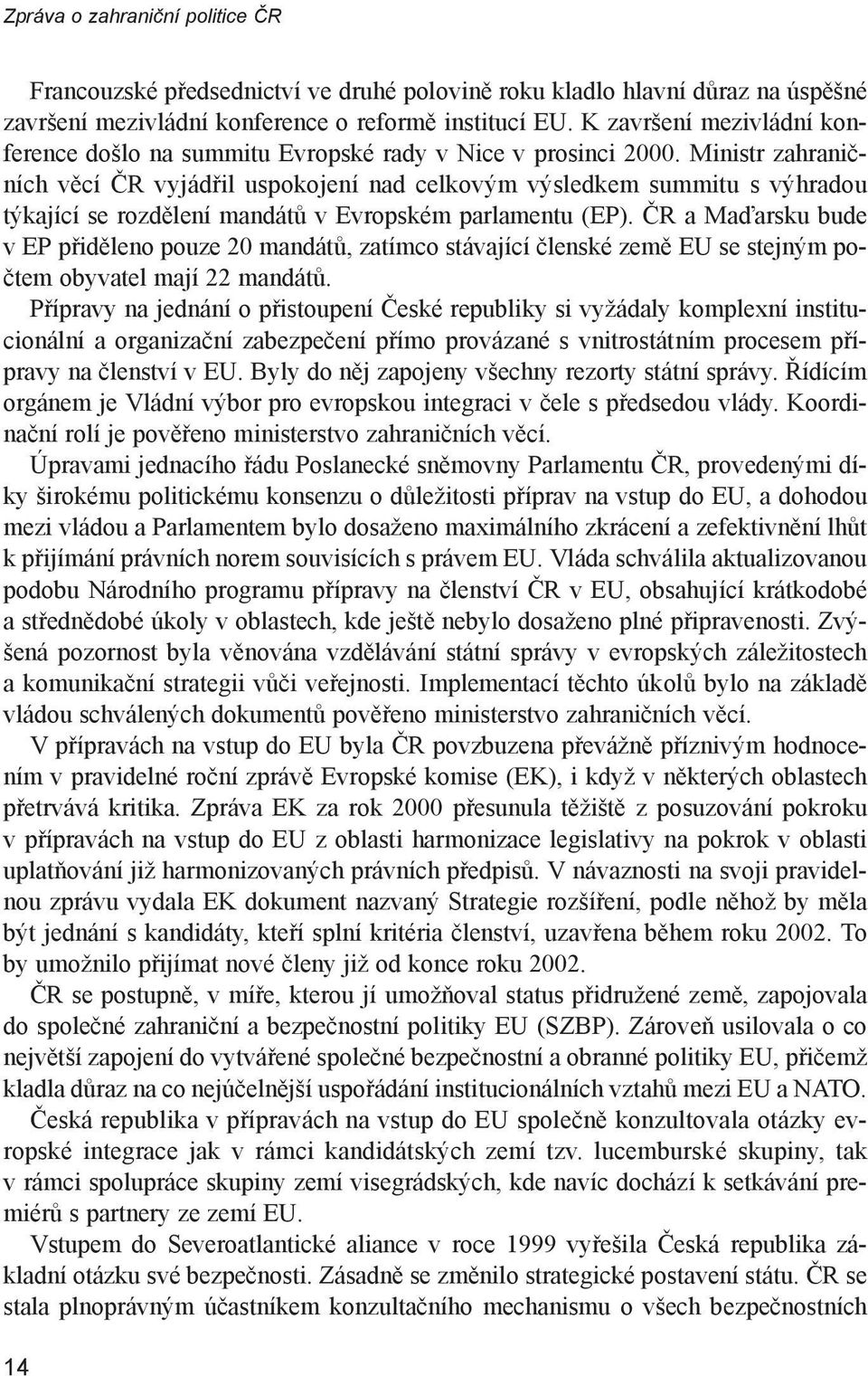 Zpráva o zahraniční politice ČR

Francouzské předsednictví ve druhé polovině roku kladlo hlavní důraz na úspěšné završení mezivládní konference o reformě institucí EU. K završení mezivládní konference došlo na summitu Evropské rady v Nice v prosinci 2000. Ministr zahraničních věcí ČR vyjádřil uspokojení nad celkovým výsledkem summitu s výhradou týkající se rozdělení mandátů v Evropském parlamentu (EP). ČR a Maďarsku bude v EP přiděleno pouze 20 mandátů, zatímco stávající členské země EU se stejným počtem obyvatel mají 22 mandátů.

Přípravy na jednání o přistoupení České republiky si vyžádaly komplexní institucionální a organizační zabezpečení přímo provázané s vnitrostátním procesem přípravy na členství v EU. Byly do něj zapojeny všechny rezorty státní správy. Řídícím orgánem je Vládní výbor pro evropskou integraci v čele s předsedou vlády. Koordinační rolí je pověřeno ministerstvo zahraničních věcí.

Úpravami jednacího řádu Poslanecké sněmovny Parlamentu ČR, provedenými díky širokému politickému konsenzu o důležitosti příprav na vstup do EU, a dohodou mezi vládou a Parlamentem bylo dosaženo maximálního zkrácení a zefektivnění lhůt k přijímání právních norem souvisících s právem EU. Vláda schválila aktualizovanou podobu Národního programu přípravy na členství ČR v EU, obsahující krátkodobé a střednědobé úkoly v oblastech, kde ještě nebylo dosaženo plné připravenosti. Zvýšená pozornost byla věnována vzdělávání státní správy v evropských záležitostech a komunikační strategii vůči veřejnosti. Implementací těchto úkolů bylo na základě vládou schválených dokumentů pověřeno ministerstvo zahraničních věcí.

V přípravách na vstup do EU byla ČR povzbuzena převážně příznivým hodnocením v pravidelné roční zprávě Evropské komise (EK), i když v některých oblastech přetrvává kritika. Zpráva EK za rok 2000 přesunula těžiště z posuzování pokroku v přípravách na vstup do EU z oblasti harmonizace legislativy na pokrok v oblasti uplatňování již harmonizovaných právních předpisů. V návaznosti na svoji pravidelnou zprávu vydala EK dokument nazvaný Strategie rozšíření, podle něhož by měla být jednání s kandidáty, kteří splní kritéria členství, uzavřena během roku 2002. To by umožnilo přijímat nové členy již od konce roku 2002.

ČR se postupně, v míře, kterou jí umožňoval status přidružené země, zapojovala do společné zahraniční a bezpečnostní politiky EU (SZBP). Zároveň usilovala o co největší zapojení do vytvářené společné bezpečnostní a obranné politiky EU, přičemž kladla důraz na co nejúčelnější uspořádání institucionálních vztahů mezi EU a NATO.

Česká republika v přípravách na vstup do EU společně konzultovala otázky evropské integrace jak v rámci kandidátských zemí tzv. lucemburské skupiny, tak v rámci spolupráce skupiny zemí visegrádských, kde navíc dochází k setkávání premiérů s partnery ze zemí EU.

Vstupem do Severoatlantické aliance v roce 1999 vyřešila Česká republika základní otázku své bezpečnosti. Zásadně se změnilo strategické postavení státu. ČR se stala plnoprávným účastníkem konzultačního mechanismu o všech bezpečnostních

14